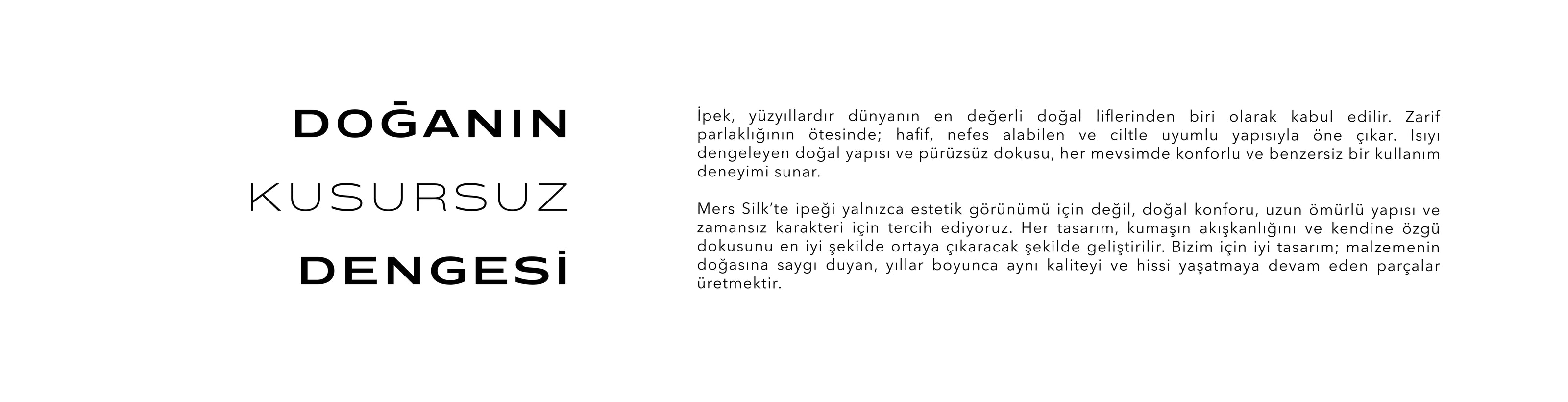 DOĞANIN

KUSURSUZ

DENGESİ

İpek, yüzyıllardır dünyanın en değerli doğal liflerinden biri olarak kabul edilir. Zarif parlaklığının ötesinde; hafif, nefes alabilen ve ciltle uyumlu yapısıyla öne çıkar. Isıyı dengeleyen doğal yapısı ve pürüzsüz dokusu, her mevsimde konforlu ve benzersiz bir kullanım deneyimi sunar.

Mers Silk'te ipeği yalnızca estetik görünümü için değil, doğal konforu, uzun ömürlü yapısı ve zamansız karakteri için tercih ediyoruz. Her tasarım, kumaşın akışkanlığını ve kendine özgü dokusunu en iyi şekilde ortaya çıkaracak şekilde geliştirilir. Bizim için iyi tasarım; malzemenin doğasına saygı duyan, yıllar boyunca aynı kaliteyi ve hissi yaşatmaya devam eden parçalar üretmektir.